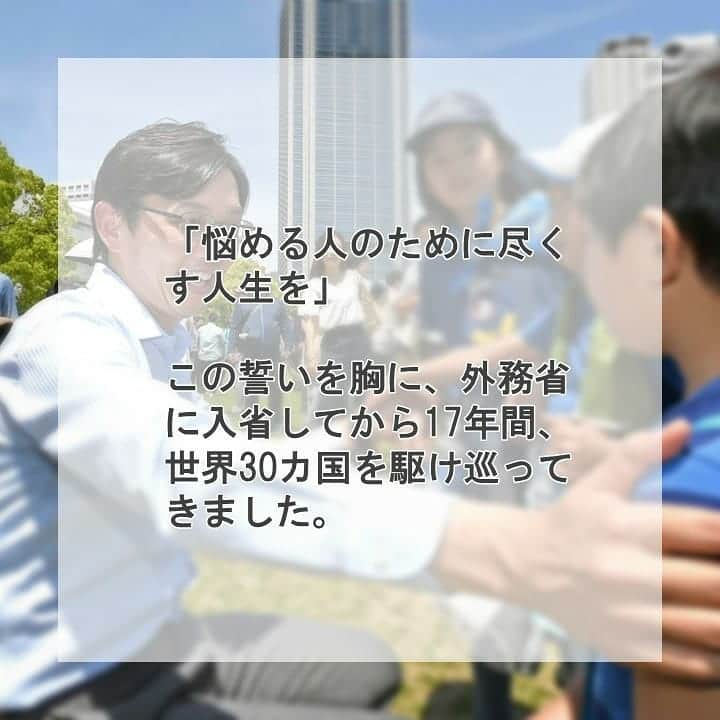 「悩める人のために尽くす人生を」

この誓いを胸に、外務省に入省してから17年間、世界30カ国を駆け巡ってきました。